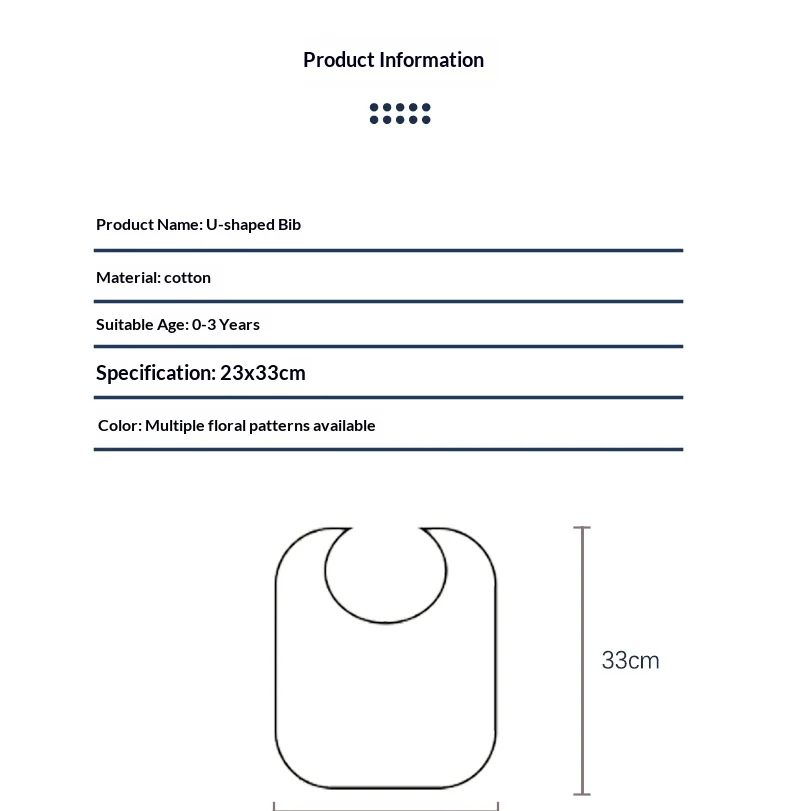 Product Information

Product Name: U-shaped Bib

Material: cotton

Suitable Age: 0-3 Years

Specification: 23x33cm

Color: Multiple floral patterns available

33cm